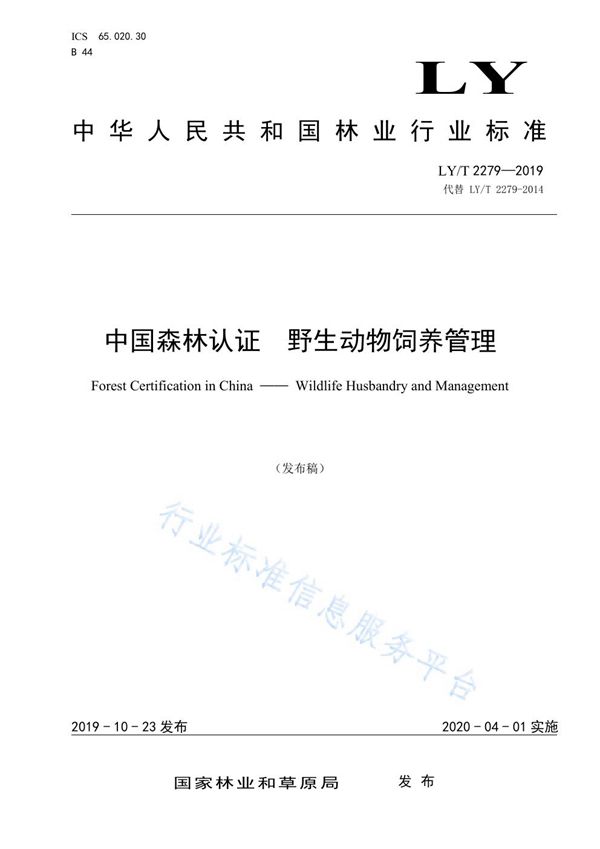 ICS 65.020.30
B 44

LY

中华人民共和国林业行业标准

LY/T 2279—2019
代替 LY/T 2279-2014

中国森林认证 野生动物饲养管理

Forest Certification in China —— Wildlife Husbandry and Management

（发布稿）

行业标准信息服务平台

2019-10-23 发布

2020-04-01 实施

国家林业和草原局 发布